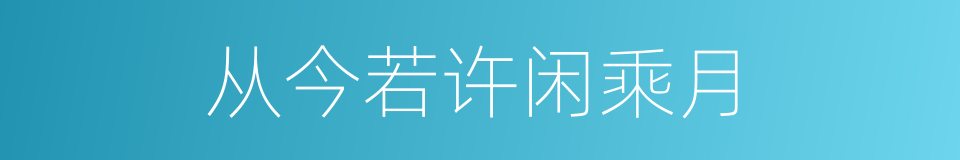 从今若许闲乘月